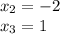 $x_2 = -2$
$x_3 = 1$